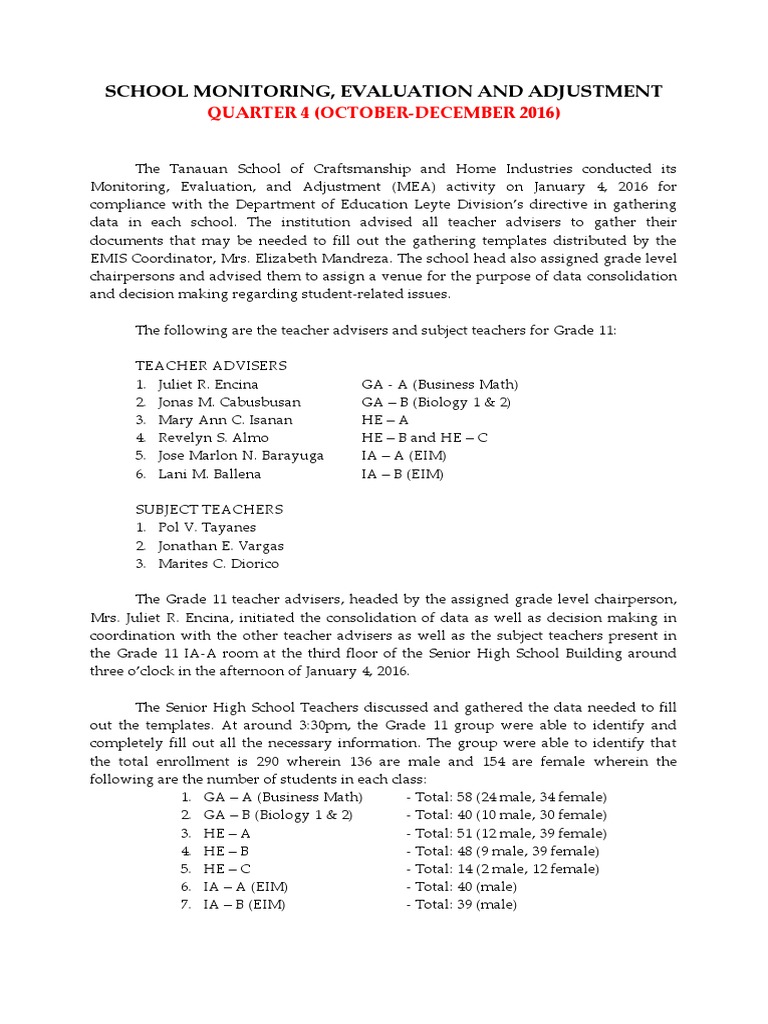 SCHOOL MONITORING, EVALUATION AND ADJUSTMENT
QUARTER 4 (OCTOBER-DECEMBER 2016)

The Tanauan School of Craftsmanship and Home Industries conducted its Monitoring, Evaluation, and Adjustment (MEA) activity on January 4, 2016 for compliance with the Department of Education Leyte Division's directive in gathering data in each school. The institution advised all teacher advisers to gather their documents that may be needed to fill out the gathering templates distributed by the EMIS Coordinator, Mrs. Elizabeth Mandreza. The school head also assigned grade level chairpersons and advised them to assign a venue for the purpose of data consolidation and decision making regarding student-related issues.

The following are the teacher advisers and subject teachers for Grade 11:

TEACHER ADVISERS
1. Juliet R. Encina GA - A (Business Math)
2. Jonas M. Cabusbusan GA – B (Biology 1 & 2)
3. Mary Ann C. Isanan HE – A
4. Revelyn S. Almo HE – B and HE – C
5. Jose Marlon N. Barayuga IA – A (EIM)
6. Lani M. Ballena IA – B (EIM)

SUBJECT TEACHERS
1. Pol V. Tayanes
2. Jonathan E. Vargas
3. Marites C. Diorico

The Grade 11 teacher advisers, headed by the assigned grade level chairperson, Mrs. Juliet R. Encina, initiated the consolidation of data as well as decision making in coordination with the other teacher advisers as well as the subject teachers present in the Grade 11 IA-A room at the third floor of the Senior High School Building around three o'clock in the afternoon of January 4, 2016.

The Senior High School Teachers discussed and gathered the data needed to fill out the templates. At around 3:30pm, the Grade 11 group were able to identify and completely fill out all the necessary information. The group were able to identify that the total enrollment is 290 wherein 136 are male and 154 are female wherein the following are the number of students in each class:
1. GA – A (Business Math) - Total: 58 (24 male, 34 female)
2. GA – B (Biology 1 & 2) - Total: 40 (10 male, 30 female)
3. HE – A - Total: 51 (12 male, 39 female)
4. HE – B - Total: 48 (9 male, 39 female)
5. HE – C - Total: 14 (2 male, 12 female)
6. IA – A (EIM) - Total: 40 (male)
7. IA – B (EIM) - Total: 39 (male)